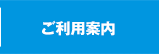 ご利用案内